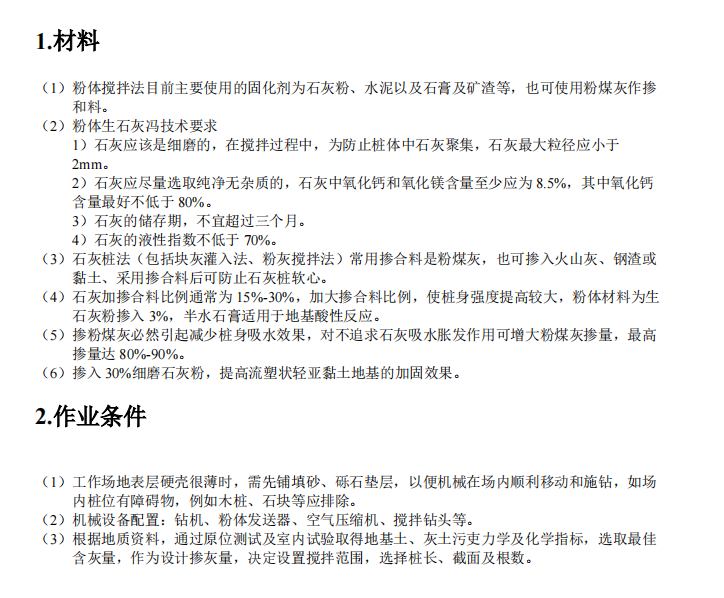 1.材料

（1）粉体搅拌法目前主要使用的固化剂为石灰粉、水泥以及石膏及矿渣等，也可使用粉煤灰作掺和料。
（2）粉体生石灰冯技术要求
1）石灰应该是细磨的，在搅拌过程中，为防止桩体中石灰聚集，石灰最大粒径应小于2mm。
2）石灰应尽量选取纯净无杂质的，石灰中氧化钙和氧化镁含量至少应为 8.5%，其中氧化钙含量最好不低于 80%。
3）石灰的储存期，不宜超过三个月。
4）石灰的液性指数不低于 70%。
（3）石灰桩法（包括块灰灌入法、粉灰搅拌法）常用掺合料是粉煤灰，也可掺入火山灰、钢渣或黏土、采用掺合料后可防止石灰桩软心。
（4）石灰加掺合料比例通常为 15%-30%，加大掺合料比例，使桩身强度提高较大，粉体材料为生石灰粉掺入 3%，半水石膏适用于地基酸性反应。
（5）掺粉煤灰必然引起减少桩身吸水效果，对不追求石灰吸水胀发作用可增大粉煤灰掺量，最高掺量达 80%-90%。
（6）掺入 30%细磨石灰粉，提高流塑状轻亚黏土地基的加固效果。

2.作业条件

（1）工作场地表层硬壳很薄时，需先铺填砂、砾石垫层，以便机械在场内顺利移动和施钻，如场内桩位有障碍物，例如木桩、石块等应排除。
（2）机械设备配置：钻机、粉体发送器、空气压缩机、搅拌钻头等。
（3）根据地质资料，通过原位测试及室内试验取得地基土、灰土污吏力学及化学指标，选取最佳含灰量，作为设计掺灰量，决定设置搅拌范围，选择桩长、截面及根数。